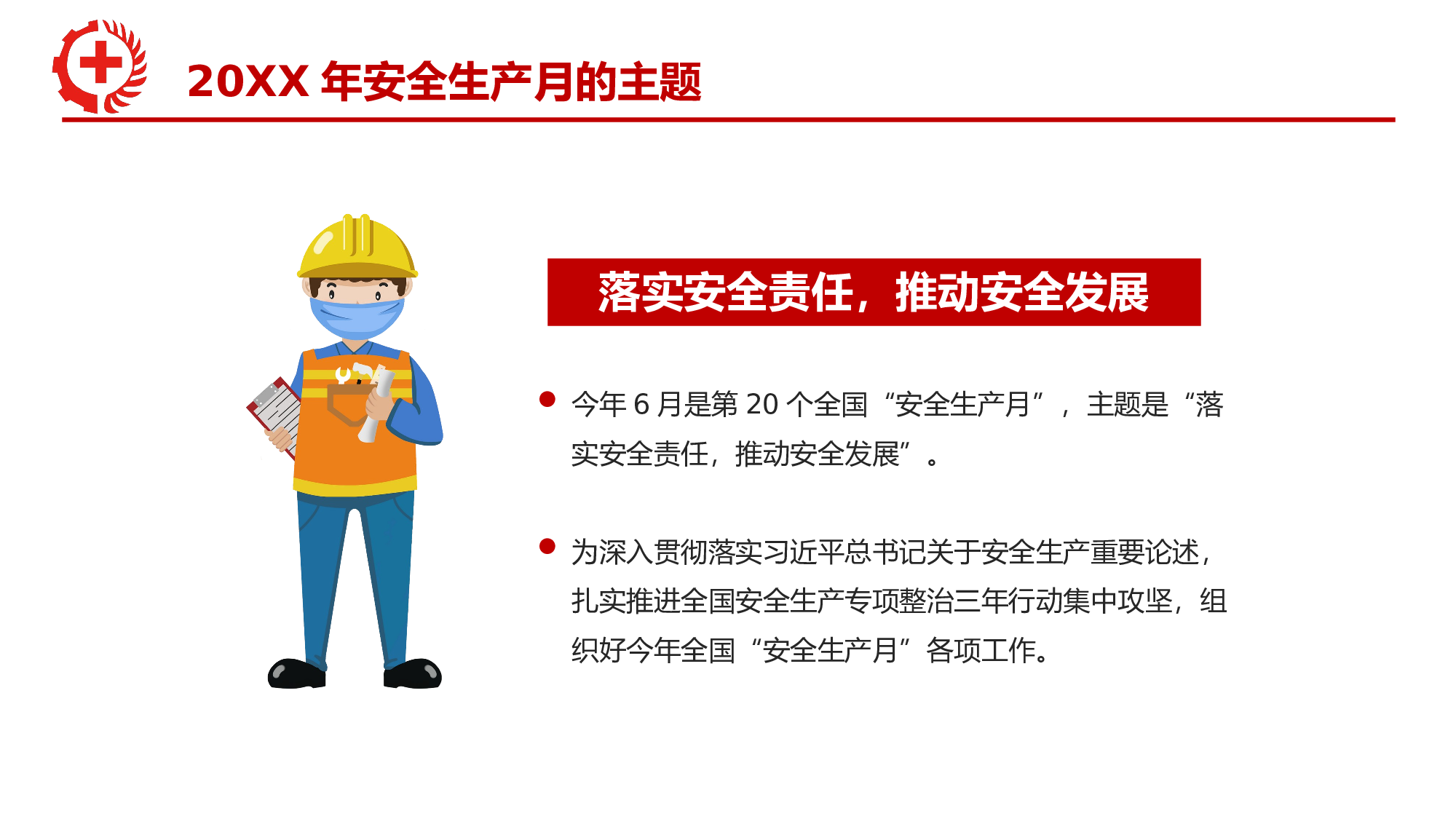 20XX 年安全生产月的主题

落实安全责任，推动安全发展

今年 6 月是第 20 个全国“安全生产月”，主题是“落实安全责任，推动安全发展”。

为深入贯彻落实习近平总书记关于安全生产重要论述，扎实推进全国安全生产专项整治三年行动集中攻坚，组织好今年全国“安全生产月”各项工作。